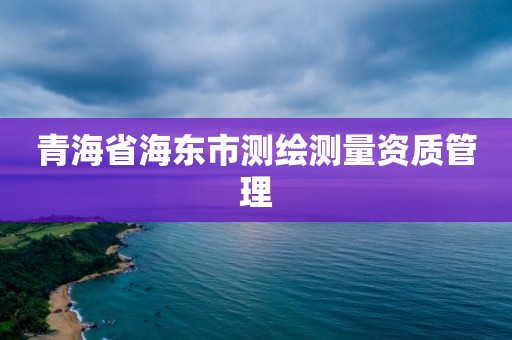 青海省海东市测绘测量资质管理